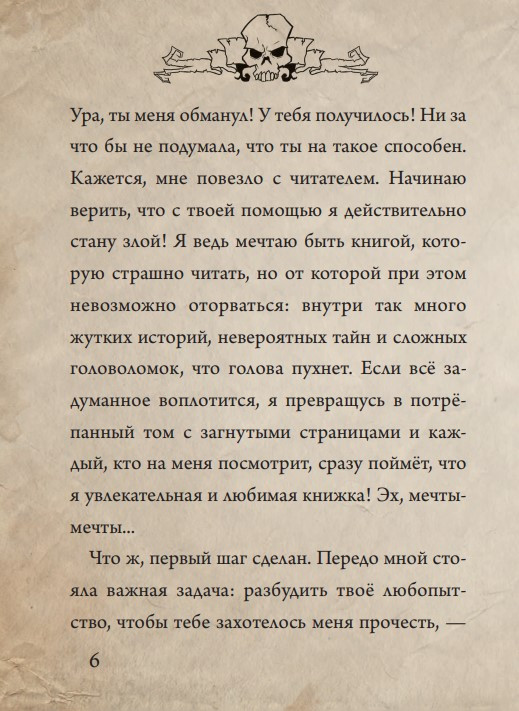 Ура, ты меня обманул! У тебя получилось! Ни за что бы не подумала, что ты на такое способен. Кажется, мне повезло с читателем. Начинаю верить, что с твоей помощью я действительно стану злой! Я ведь мечтаю быть книгой, которую страшно читать, но от которой при этом невозможно оторваться: внутри так много жутких историй, невероятных тайн и сложных головоломок, что голова пухнет. Если всё задуманное воплотится, я превращусь в потрёпанный том с загнутыми страницами и каждый, кто на меня посмотрит, сразу поймёт, что я увлекательная и любимая книжка! Эх, мечты-мечты...

Что ж, первый шаг сделан. Передо мной стояла важная задача: разбудить твоё любопытство, чтобы тебе захотелось меня прочесть, —

6